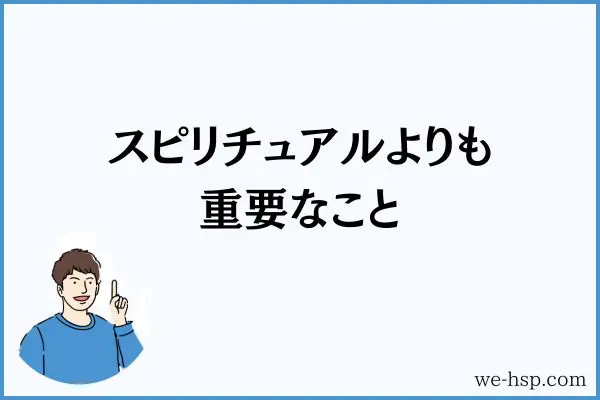 スピリチュアルよりも
重要なこと

we-hsp.com